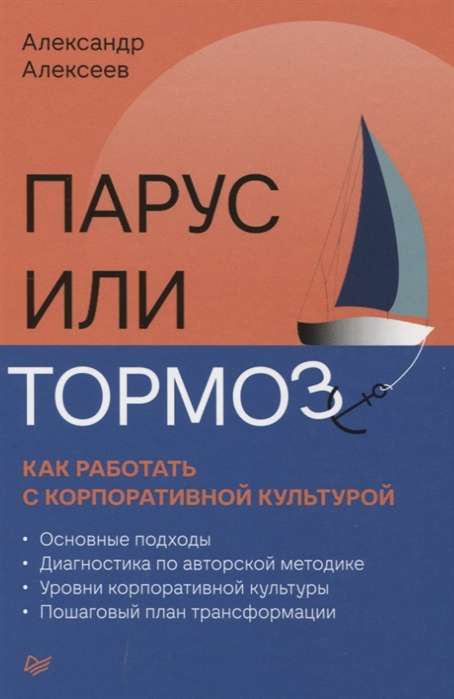 Александр Алексеев

ПАРУС ИЛИ ТОРМОЗ

КАК РАБОТАТЬ С КОРПОРАТИВНОЙ КУЛЬТУРОЙ

• Основные подходы
• Диагностика по авторской методике
• Уровни корпоративной культуры
• Пошаговый план трансформации